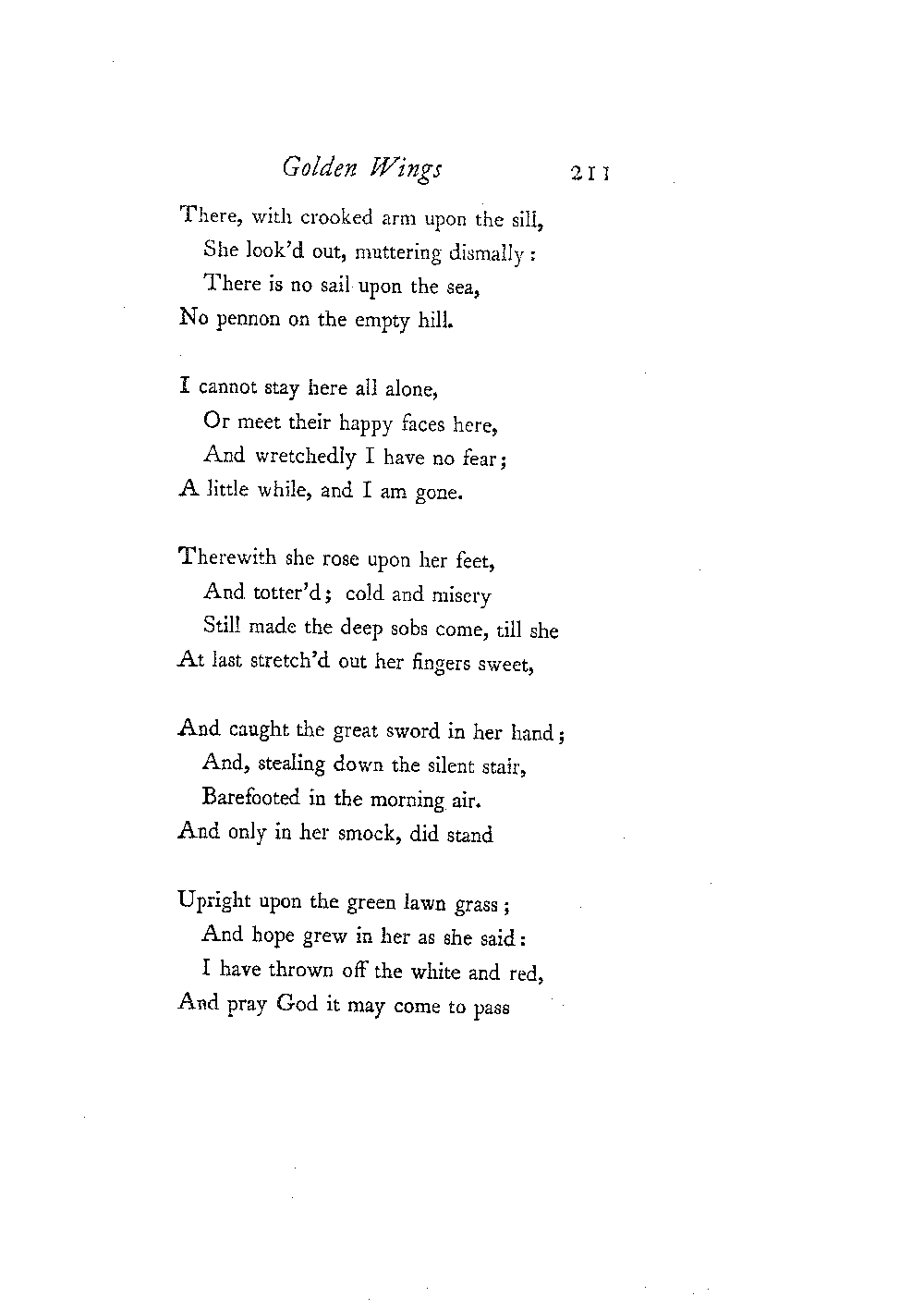 Golden Wings 211

There, with crooked arm upon the sill,
She look'd out, muttering dismally:
There is no sail upon the sea,
No pennon on the empty hill.

I cannot stay here all alone,
Or meet their happy faces here,
And wretchedly I have no fear;
A little while, and I am gone.

Therewith she rose upon her feet,
And totter'd; cold and misery
Still made the deep sobs come, till she
At last stretch'd out her fingers sweet,

And caught the great sword in her hand;
And, stealing down the silent stair,
Barefooted in the morning air.
And only in her smock, did stand

Upright upon the green lawn grass;
And hope grew in her as she said:
I have thrown off the white and red,
And pray God it may come to pass